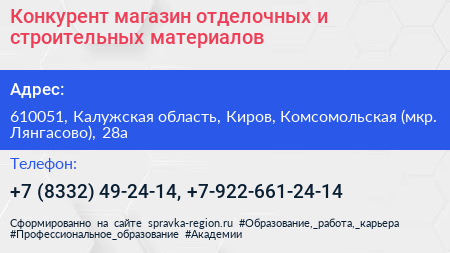 Конкурент магазин отделочных и строительных материалов

Адрес:

610051, Калужская область, Киров, Комсомольская (мкр. Лянгасово), 28а

Телефон:

+7 (8332) 49-24-14, +7-922-661-24-14

Сформированно на сайте spravka-region.ru #Образование,_работа,_карьера #Профессиональное_образование #Академии